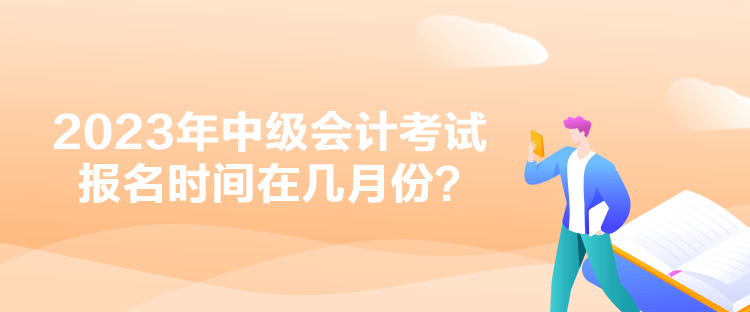 2023年中级会计考试
报名时间在几月份？